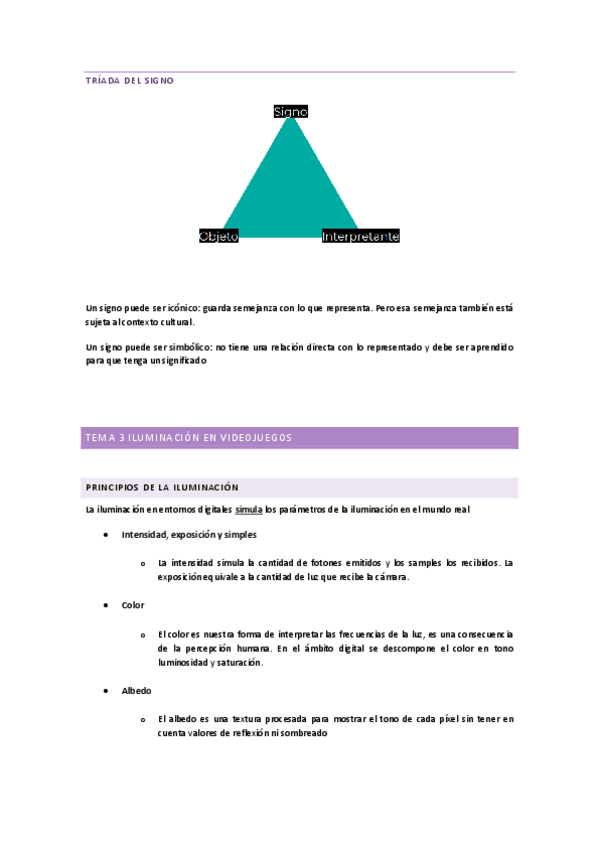 TRÍADA DEL SIGNO

Signo

Objeto

Interpretante

Un signo puede ser icónico: guarda semejanza con lo que representa. Pero esa semejanza también está sujeta al contexto cultural.

Un signo puede ser simbólico: no tiene una relación directa con lo representado y debe ser aprendido para que tenga un significado

TEMA 3 ILUMINACIÓN EN VIDEOJUEGOS

PRINCIPIOS DE LA ILUMINACIÓN

La iluminación en entornos digitales simula los parámetros de la iluminación en el mundo real

• Intensidad, exposición y simples

o La intensidad simula la cantidad de fotones emitidos y los samples los recibidos. La exposición equivale a la cantidad de luz que recibe la cámara.

• Color

o El color es nuestra forma de interpretar las frecuencias de la luz, es una consecuencia de la percepción humana. En el ámbito digital se descompone el color en tono luminosidad y saturación.

• Albedo

o El albedo es una textura procesada para mostrar el tono de cada píxel sin tener en cuenta valores de reflexión ni sombreado